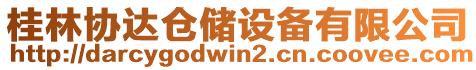 桂林协达仓储设备有限公司
http://darcygodwin2.cn.coovee.com